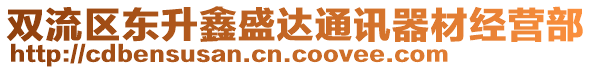 双流区东升鑫盛达通讯器材经营部
http://cdbensusan.cn.coovee.com